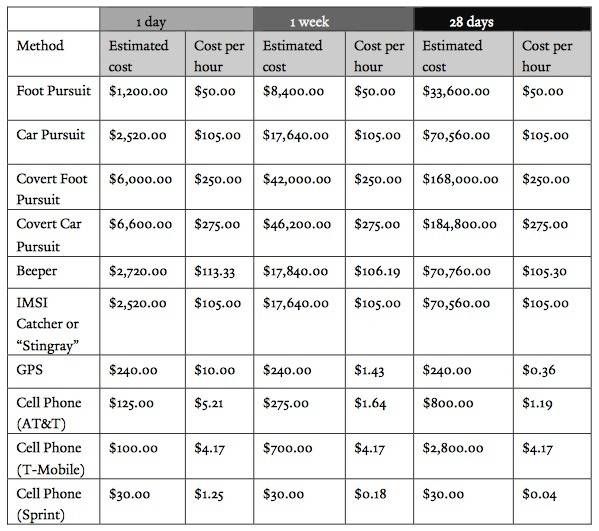 | | 1 day | | 1 week | | 28 days | |
|---|---|---|---|---|---|---|
| Method | Estimated cost | Cost per hour | Estimated cost | Cost per hour | Estimated cost | Cost per hour |
| Foot Pursuit | \$1,200.00 | \$50.00 | \$8,400.00 | \$50.00 | \$33,600.00 | \$50.00 |
| Car Pursuit | \$2,520.00 | \$105.00 | \$17,640.00 | \$105.00 | \$70,560.00 | \$105.00 |
| Covert Foot Pursuit | \$6,000.00 | \$250.00 | \$42,000.00 | \$250.00 | \$168,000.00 | \$250.00 |
| Covert Car Pursuit | \$6,600.00 | \$275.00 | \$46,200.00 | \$275.00 | \$184,800.00 | \$275.00 |
| Beeper | \$2,720.00 | \$113.33 | \$17,840.00 | \$106.19 | \$70,760.00 | \$105.30 |
| IMSI Catcher or “Stingray” | \$2,520.00 | \$105.00 | \$17,640.00 | \$105.00 | \$70,560.00 | \$105.00 |
| GPS | \$240.00 | \$10.00 | \$240.00 | \$1.43 | \$240.00 | \$0.36 |
| Cell Phone (AT&T) | \$125.00 | \$5.21 | \$275.00 | \$1.64 | \$800.00 | \$1.19 |
| Cell Phone (T-Mobile) | \$100.00 | \$4.17 | \$700.00 | \$4.17 | \$2,800.00 | \$4.17 |
| Cell Phone (Sprint) | \$30.00 | \$1.25 | \$30.00 | \$0.18 | \$30.00 | \$0.04 |